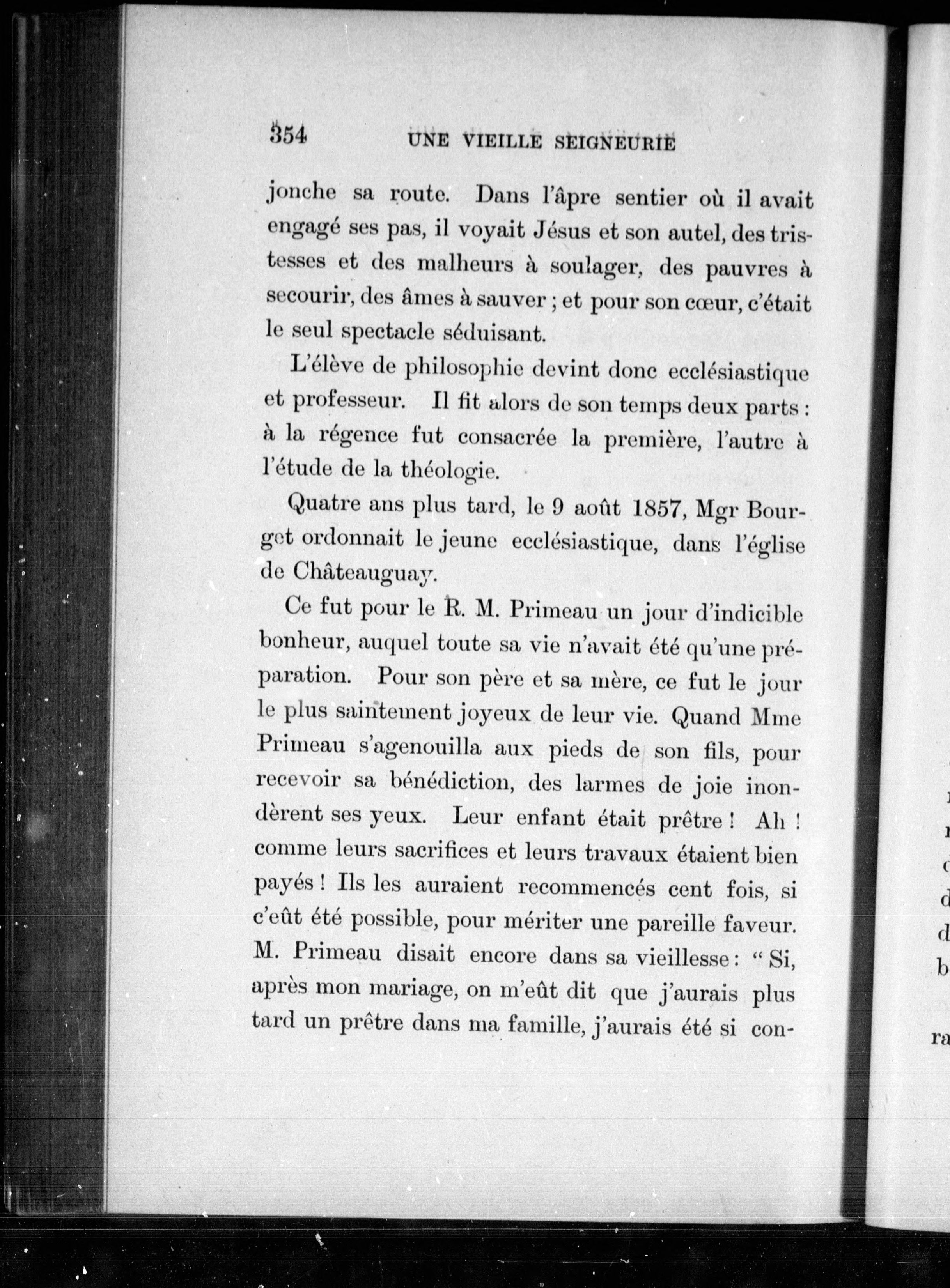 354 UNE VIEILLE SEIGNEURIE

jonche sa route. Dans l'âpre sentier où il avait engagé ses pas, il voyait Jésus et son autel, des tristesses et des malheurs à soulager, des pauvres à secourir, des âmes à sauver ; et pour son cœur, c'était le seul spectacle séduisant.

L'élève de philosophie devint donc ecclésiastique et professeur. Il fit alors de son temps deux parts : à la régence fut consacrée la première, l'autre à l'étude de la théologie.

Quatre ans plus tard, le 9 août 1857, Mgr Bourget ordonnait le jeune ecclésiastique, dans l'église de Châteauguay.

Ce fut pour le R. M. Primeau un jour d'indicible bonheur, auquel toute sa vie n'avait été qu'une préparation. Pour son père et sa mère, ce fut le jour le plus saintement joyeux de leur vie. Quand Mme Primeau s'agenouilla aux pieds de son fils, pour recevoir sa bénédiction, des larmes de joie inondèrent ses yeux. Leur enfant était prêtre ! Ah ! comme leurs sacrifices et leurs travaux étaient bien payés ! Ils les auraient recommencés cent fois, si c'eût été possible, pour mériter une pareille faveur. M. Primeau disait encore dans sa vieillesse : " Si, après mon mariage, on m'eût dit que j'aurais plus tard un prêtre dans ma famille, j'aurais été si con-